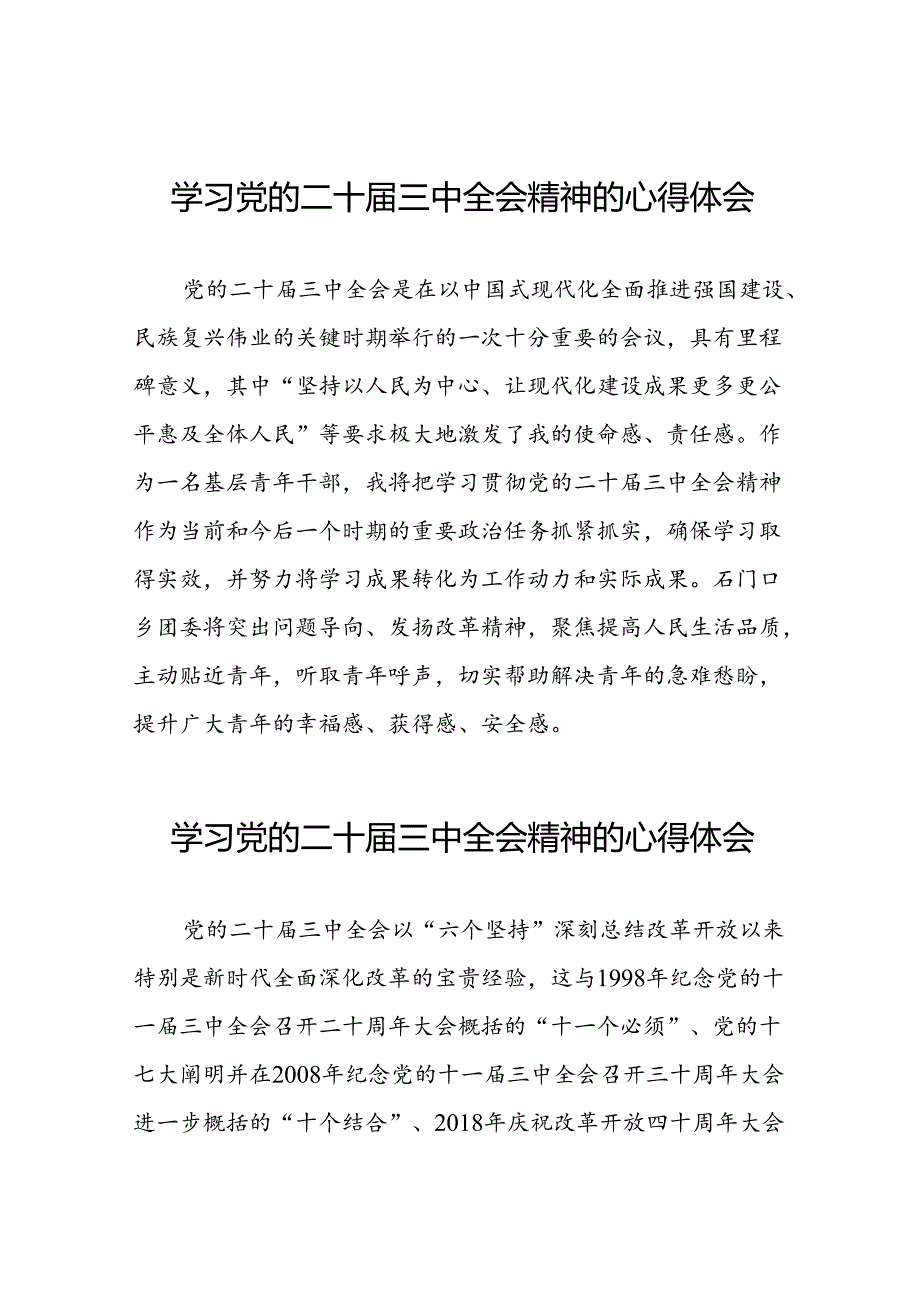 学习党的二十届三中全会精神的心得体会

党的二十届三中全会是在以中国式现代化全面推进强国建设、民族复兴伟业的关键时期举行的一次十分重要的会议，具有里程碑意义，其中“坚持以人民为中心、让现代化建设成果更多更公平惠及全体人民”等要求极大地激发了我的使命感、责任感。作为一名基层青年干部，我将把学习贯彻党的二十届三中全会精神作为当前和今后一个时期的重要政治任务抓紧抓实，确保学习取得实效，并努力将学习成果转化为工作动力和实际成果。石门口乡团委将突出问题导向、发扬改革精神，聚焦提高人民生活品质，主动贴近青年，听取青年呼声，切实帮助解决青年的急难愁盼，提升广大青年的幸福感、获得感、安全感。

学习党的二十届三中全会精神的心得体会

党的二十届三中全会以“六个坚持”深刻总结改革开放以来特别是新时代全面深化改革的宝贵经验，这与1998年纪念党的十一届三中全会召开二十周年大会概括的“十一个必须”、党的十七大阐明并在2008年纪念党的十一届三中全会召开三十周年大会进一步概括的“十个结合”、2018年庆祝改革开放四十周年大会